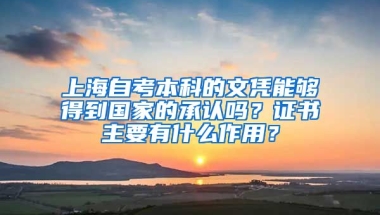 上海自考本科的文凭能够得到国家的承认吗？证书主要有什么作用？